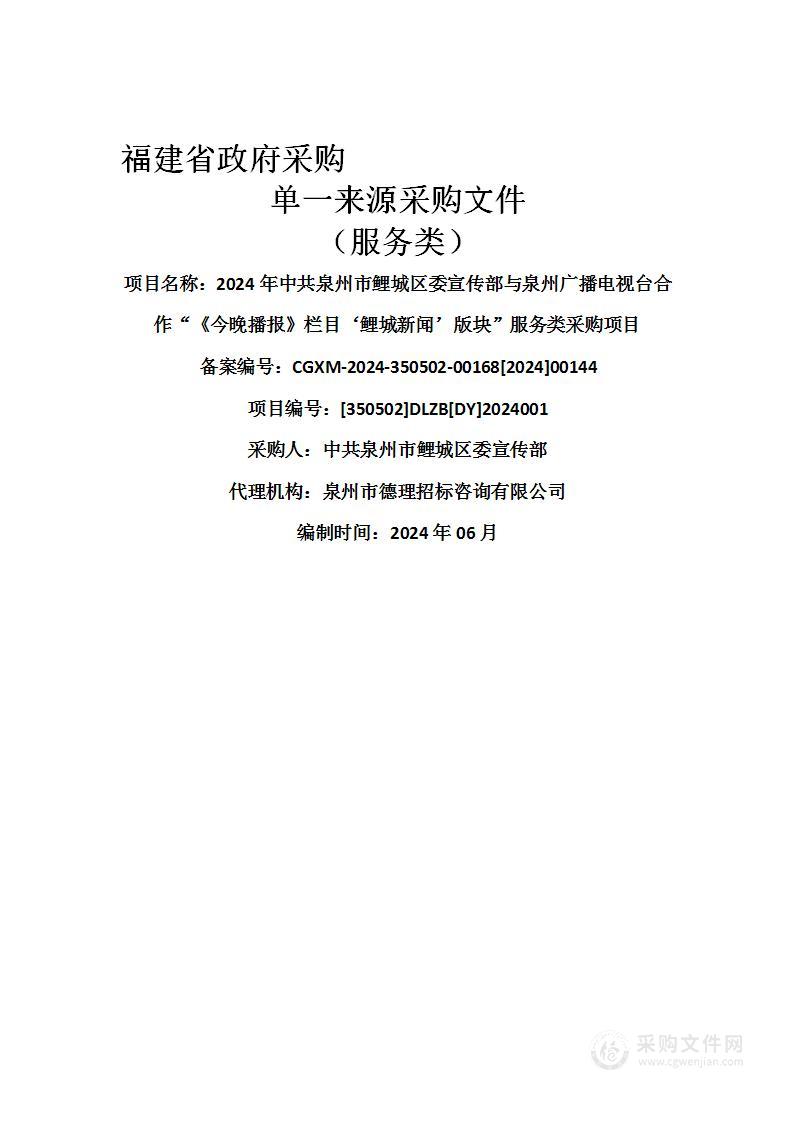 福建省政府采购

单一来源采购文件

（服务类）

项目名称：2024 年中共泉州市鲤城区委宣传部与泉州广播电视台合作“《今晚播报》栏目‘鲤城新闻’版块”服务类采购项目

备案编号：CGXM-2024-350502-00168[2024]00144

项目编号：[350502]DLZB[DY]2024001

采购人：中共泉州市鲤城区委宣传部

代理机构：泉州市德理招标咨询有限公司

编制时间：2024 年 06 月

采购文件网
www.cgwenjian.com